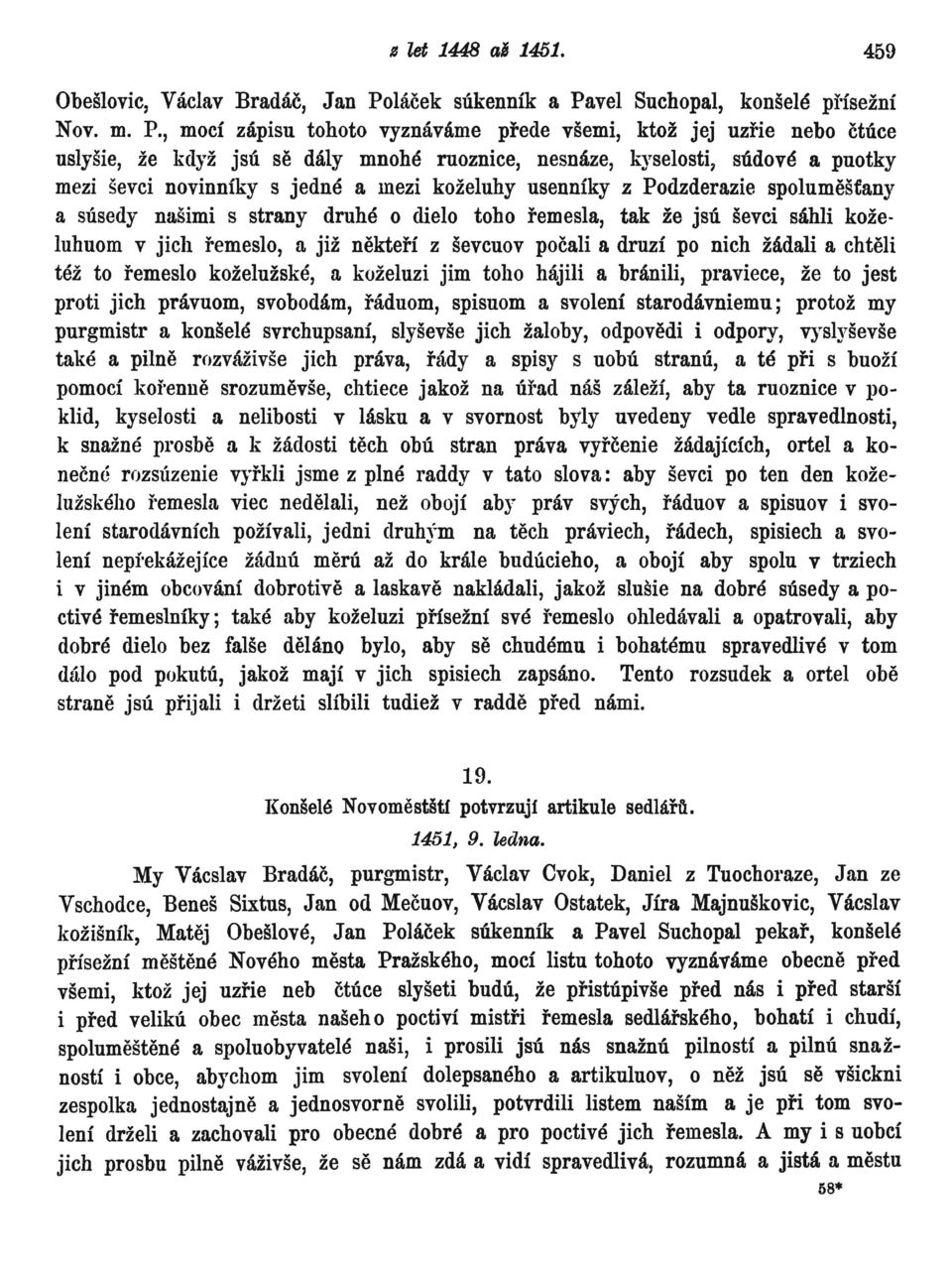 z let 1448 až 1451. 459

Obešlovic, Václav Bradáč, Jan Poláček súkenník a Pavel Suchopal, konšelé přísežní Nov. m. P., mocí zápisu tohoto vyznáváme přede všemi, ktož jej uzřie nebo čtúce uslyšie, že když jsú sě dály mnohé ruoznice, nesnáze, kyselosti, súdové a puotky mezi ševci novinníky s jedné a mezi koželuhy usenníky z Podzderazie spoluměšťany a súsedy našimi s strany druhé o dielo toho řemesla, tak že jsú ševci sáhli koželuhuom v jich řemeslo, a již někteří z ševcuov počali a druzí po nich žádali a chtěli též to řemeslo koželužské, a koželuzi jim toho hájili a bránili, praviece, že to jest proti jich právuom, svobodám, řáduom, spisuom a svolení starodávniemu; protož my purgmistr a konšelé svrchupsaní, slyševše jich žaloby, odpovědi i odpory, vyslyševše také a pilně rozváživše jich práva, řády a spisy s uobú stranú, a té při s buoží pomocí kořenně srozuměvše, chtiece jakož na úřad náš záleží, aby ta ruoznice v poklid, kyselosti a nelibosti v lásku a v svornost byly uvedeny vedle spravedlnosti, k snažné prosbě a k žádosti těch obú stran práva vyřčenie žádajících, ortel a konečné rozsúzenie vyřkli jsme z plné raddy v tato slova: aby ševci po ten den koželužského řemesla viec nedělali, než obojí aby práv svých, řáduov a spisuov i svolení starodávních požívali, jedni druhým na těch práviech, řádech, spisiech a svolení nepřekážejíce žádnú měrú až do krále budúcieho, a obojí aby spolu v trziech i v jiném obcování dobrotivě a laskavě nakládali, jakož slušie na dobré súsedy a poctivé řemeslníky; také aby koželuzi přísežní své řemeslo ohledávali a opatrovali, aby dobré dielo bez falše děláno bylo, aby sě chudému i bohatému spravedlivé v tom dálo pod pokutú, jakož mají v jich spisiech zapsáno. Tento rozsudek a ortel obě straně jsú přijali i držeti slíbili tudiež v raddě před námi.

19.

Konšelé Novoměstští potvrzují artikule sedlářů.

1451, 9. ledna.

My Vácslav Bradáč, purgmistr, Václav Cvok, Daniel z Tuochoraze, Jan ze Vschodce, Beneš Sixtus, Jan od Mečuov, Vácslav Ostatek, Jíra Majnuškovic, Vácslav kožišník, Matěj Obešlové, Jan Poláček súkenník a Pavel Suchopal pekař, konšelé přísežní měštěné Nového města Pražského, mocí listu tohoto vyznáváme obecně před všemi, ktož jej uzřie neb čtúce slyšeti budú, že přistúpivše před nás i před starší i před velikú obec města našeho poctiví mistři řemesla sedlářského, bohatí i chudí, spoluměštěné a spoluobyvatelé naši, i prosili jsú nás snažnú pilností a pilnú snažností i obce, abychom jim svolení dolepsaného a artikuluov, o něž jsú sě všickni zespolka jednostajně a jednosvorně svolili, potvrdili listem naším a je při tom svolení drželi a zachovali pro obecné dobré a pro poctivé jich řemesla. A my i s uobcí jich prosbu pilně váživše, že sě nám zdá a vidí spravedlivá, rozumná a jistá a městu

58*